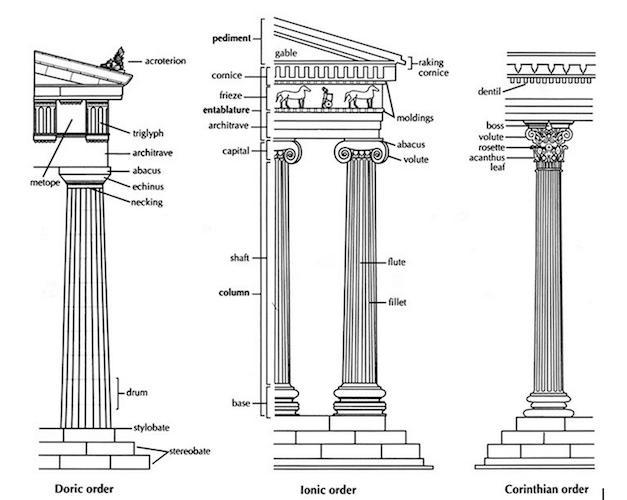 acroterion
triglyph
architrave
abacus
metope
echinus
necking
drum
stylobate
stereobate
Doric order

pediment
gable
raking cornice
cornice
frieze
entablature
architrave
moldings
capital
abacus
volute
shaft
flute
column
fillet
base
Ionic order

dentil
boss
volute
rosette
acanthus leaf
Corinthian order